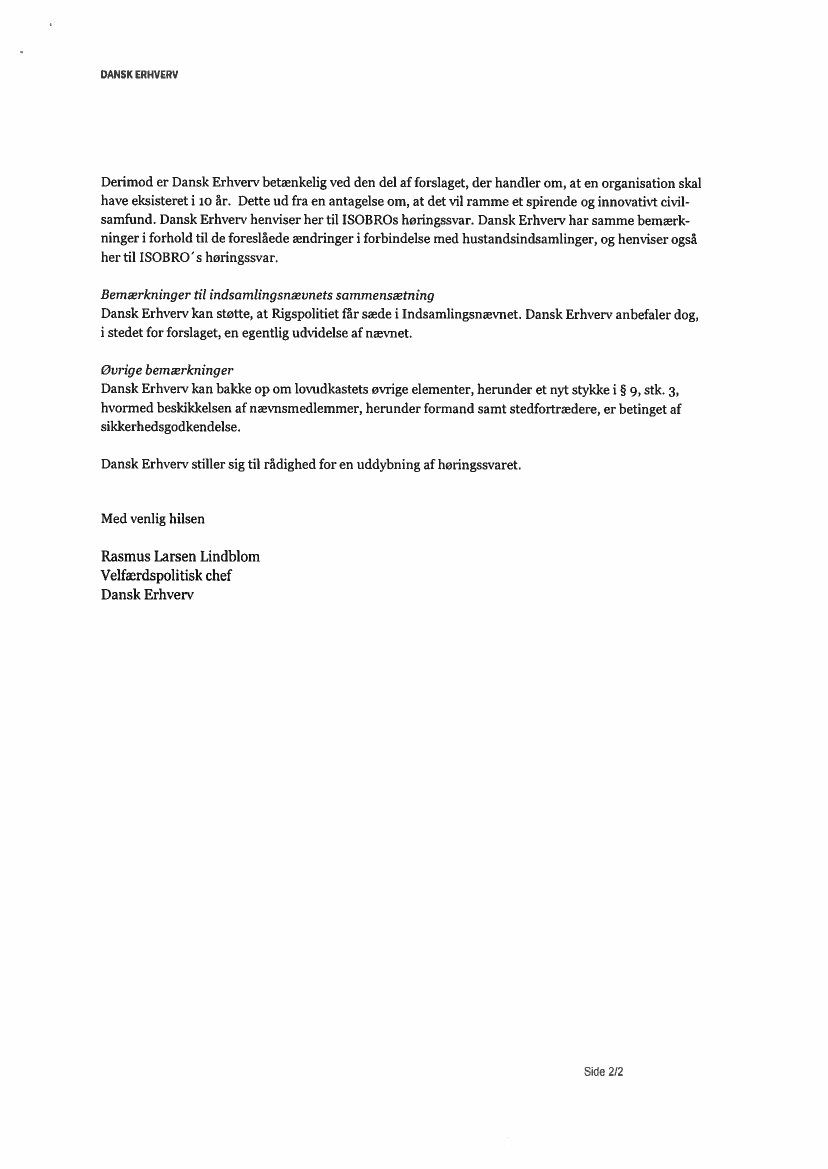 DANSK ERHVERV

Derimod er Dansk Erhverv betænkelig ved den del af forslaget, der handler om, at en organisation skal have eksisteret i 10 år. Dette ud fra en antagelse om, at det vil ramme et spirende og innovativt civilsamfund. Dansk Erhverv henviser her til ISOBROs høringssvar. Dansk Erhverv har samme bemærkninger i forhold til de foreslåede ændringer i forbindelse med hustandsindsamlinger, og henviser også her til ISOBRO´s høringssvar.

Bemærkninger til indsamlingsnævnets sammensætning
Dansk Erhverv kan støtte, at Rigspolitiet får sæde i Indsamlingsnævnet. Dansk Erhverv anbefaler dog, i stedet for forslaget, en egentlig udvidelse af nævnet.

Øvrige bemærkninger
Dansk Erhverv kan bakke op om lovudkastets øvrige elementer, herunder et nyt stykke i § 9, stk. 3, hvormed beskikkelsen af nævnsmedlemmer, herunder formand samt stedfortrædere, er betinget af sikkerhedsgodkendelse.

Dansk Erhverv stiller sig til rådighed for en uddybning af høringssvaret.

Med venlig hilsen

Rasmus Larsen Lindblom
Velfærdspolitisk chef
Dansk Erhverv

Side 2/2